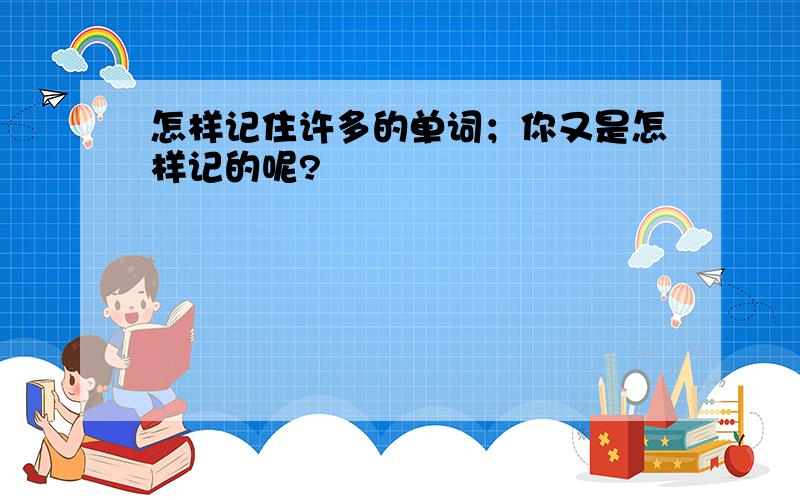 怎样记住许多的单词；你又是怎样记的呢?